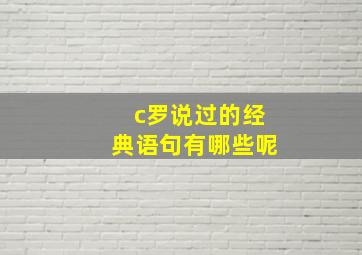 c罗说过的经典语句有哪些呢